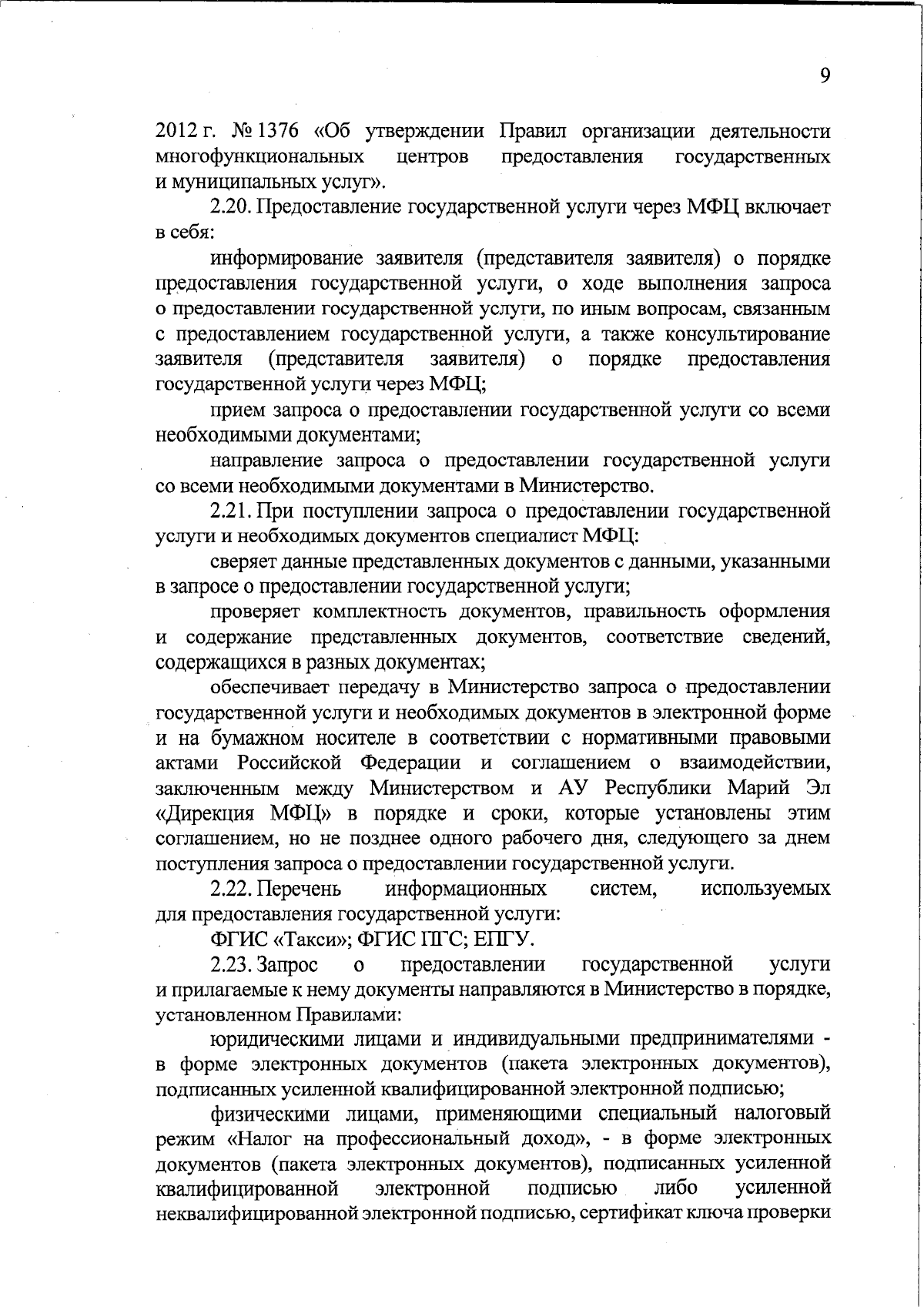 9

2012 г. № 1376 «Об утверждении Правил организации деятельности многофункциональных центров предоставления государственных и муниципальных услуг».

2.20. Предоставление государственной услуги через МФЦ включает в себя:

информирование заявителя (представителя заявителя) о порядке предоставления государственной услуги, о ходе выполнения запроса о предоставлении государственной услуги, по иным вопросам, связанным с предоставлением государственной услуги, а также консультирование заявителя (представителя заявителя) о порядке предоставления государственной услуги через МФЦ;

прием запроса о предоставлении государственной услуги со всеми необходимыми документами;

направление запроса о предоставлении государственной услуги со всеми необходимыми документами в Министерство.

2.21. При поступлении запроса о предоставлении государственной услуги и необходимых документов специалист МФЦ:

сверяет данные представленных документов с данными, указанными в запросе о предоставлении государственной услуги;

проверяет комплектность документов, правильность оформления и содержание представленных документов, соответствие сведений, содержащихся в разных документах;

обеспечивает передачу в Министерство запроса о предоставлении государственной услуги и необходимых документов в электронной форме и на бумажном носителе в соответствии с нормативными правовыми актами Российской Федерации и соглашением о взаимодействии, заключенным между Министерством и АУ Республики Марий Эл «Дирекция МФЦ» в порядке и сроки, которые установлены этим соглашением, но не позднее одного рабочего дня, следующего за днем поступления запроса о предоставлении государственной услуги.

2.22. Перечень информационных систем, используемых для предоставления государственной услуги:

ФГИС «Такси»; ФГИС ПГС; ЕПГУ.

2.23. Запрос о предоставлении государственной услуги и прилагаемые к нему документы направляются в Министерство в порядке, установленном Правилами:

юридическими лицами и индивидуальными предпринимателями - в форме электронных документов (пакета электронных документов), подписанных усиленной квалифицированной электронной подписью;

физическими лицами, применяющими специальный налоговый режим «Налог на профессиональный доход», - в форме электронных документов (пакета электронных документов), подписанных усиленной квалифицированной электронной подписью либо усиленной неквалифицированной электронной подписью, сертификат ключа проверки